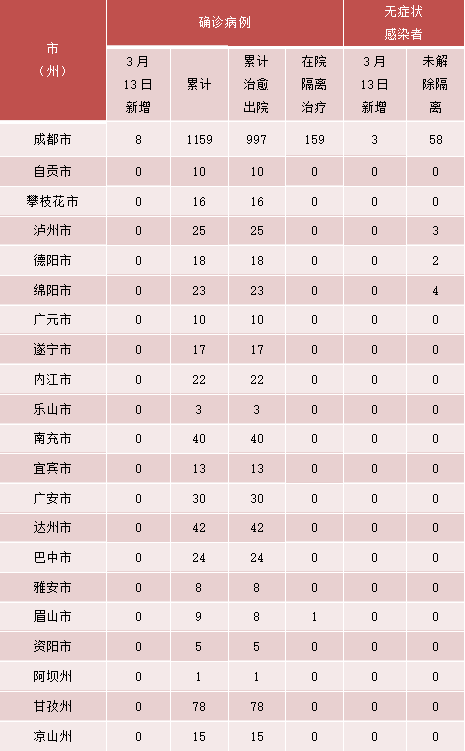 | 市（州） | 确诊病例 3月13日新增 | 确诊病例 累计 | 确诊病例 累计治愈出院 | 确诊病例 在院隔离治疗 | 无症状感染者 3月13日新增 | 无症状感染者 未解除隔离 |
|---|---|---|---|---|---|---|
| 成都市 | 8 | 1159 | 997 | 159 | 3 | 58 |
| 自贡市 | 0 | 10 | 10 | 0 | 0 | 0 |
| 攀枝花市 | 0 | 16 | 16 | 0 | 0 | 0 |
| 泸州市 | 0 | 25 | 25 | 0 | 0 | 3 |
| 德阳市 | 0 | 18 | 18 | 0 | 0 | 2 |
| 绵阳市 | 0 | 23 | 23 | 0 | 0 | 4 |
| 广元市 | 0 | 10 | 10 | 0 | 0 | 0 |
| 遂宁市 | 0 | 17 | 17 | 0 | 0 | 0 |
| 内江市 | 0 | 22 | 22 | 0 | 0 | 0 |
| 乐山市 | 0 | 3 | 3 | 0 | 0 | 0 |
| 南充市 | 0 | 40 | 40 | 0 | 0 | 0 |
| 宜宾市 | 0 | 13 | 13 | 0 | 0 | 0 |
| 广安市 | 0 | 30 | 30 | 0 | 0 | 0 |
| 达州市 | 0 | 42 | 42 | 0 | 0 | 0 |
| 巴中市 | 0 | 24 | 24 | 0 | 0 | 0 |
| 雅安市 | 0 | 8 | 8 | 0 | 0 | 0 |
| 眉山市 | 0 | 9 | 8 | 1 | 0 | 0 |
| 资阳市 | 0 | 5 | 5 | 0 | 0 | 0 |
| 阿坝州 | 0 | 1 | 1 | 0 | 0 | 0 |
| 甘孜州 | 0 | 78 | 78 | 0 | 0 | 0 |
| 凉山州 | 0 | 15 | 15 | 0 | 0 | 0 |